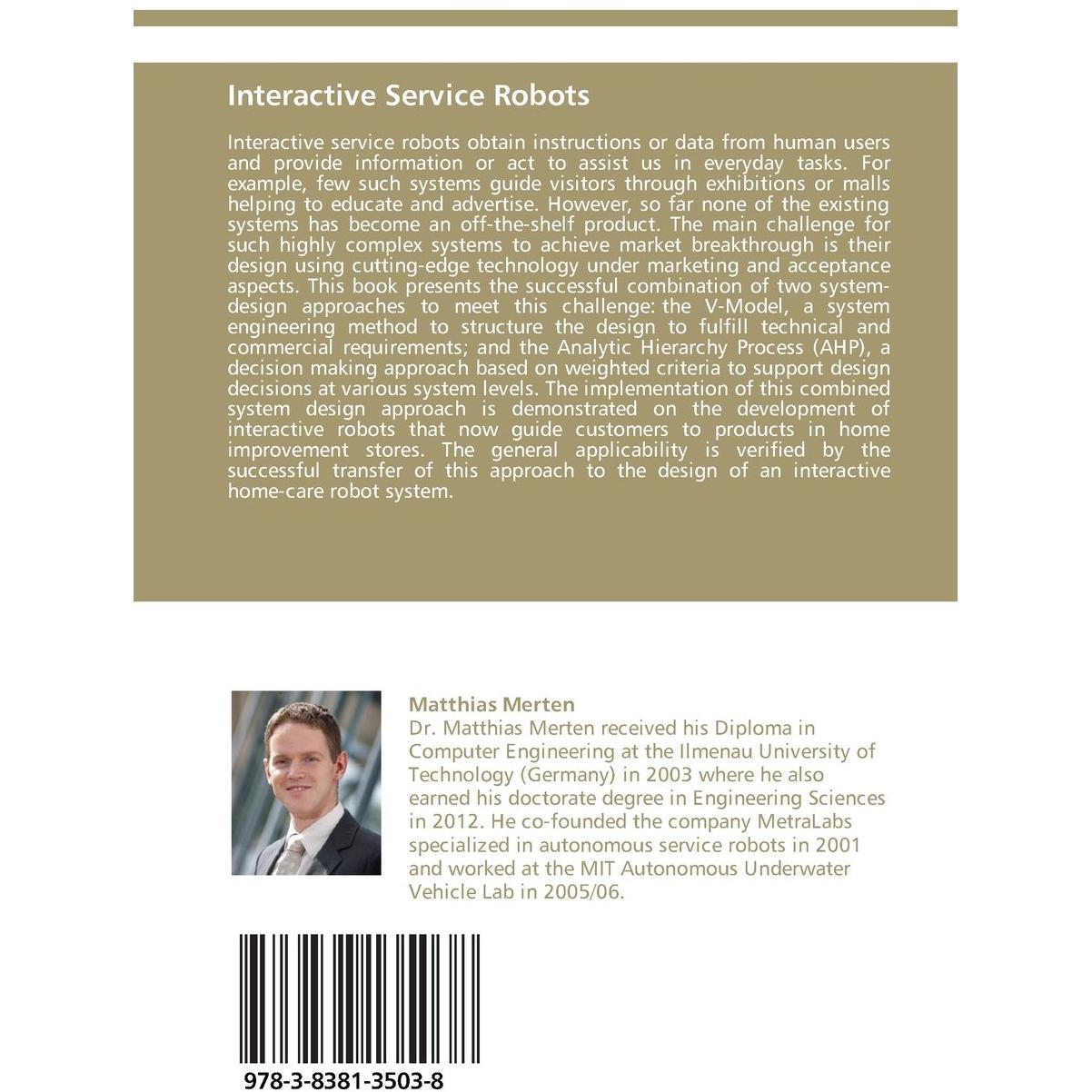 Interactive Service Robots

Interactive service robots obtain instructions or data from human users and provide information or act to assist us in everyday tasks. For example, few such systems guide visitors through exhibitions or malls helping to educate and advertise. However, so far none of the existing systems has become an off-the-shelf product. The main challenge for such highly complex systems to achieve market breakthrough is their design using cutting-edge technology under marketing and acceptance aspects. This book presents the successful combination of two system-design approaches to meet this challenge: the V-Model, a system engineering method to structure the design to fulfill technical and commercial requirements; and the Analytic Hierarchy Process (AHP), a decision making approach based on weighted criteria to support design decisions at various system levels. The implementation of this combined system design approach is demonstrated on the development of interactive robots that now guide customers to products in home improvement stores. The general applicability is verified by the successful transfer of this approach to the design of an interactive home-care robot system.

Matthias Merten
Dr. Matthias Merten received his Diploma in Computer Engineering at the Ilmenau University of Technology (Germany) in 2003 where he also earned his doctorate degree in Engineering Sciences in 2012. He co-founded the company MetraLabs specialized in autonomous service robots in 2001 and worked at the MIT Autonomous Underwater Vehicle Lab in 2005/06.

978-3-8381-3503-8